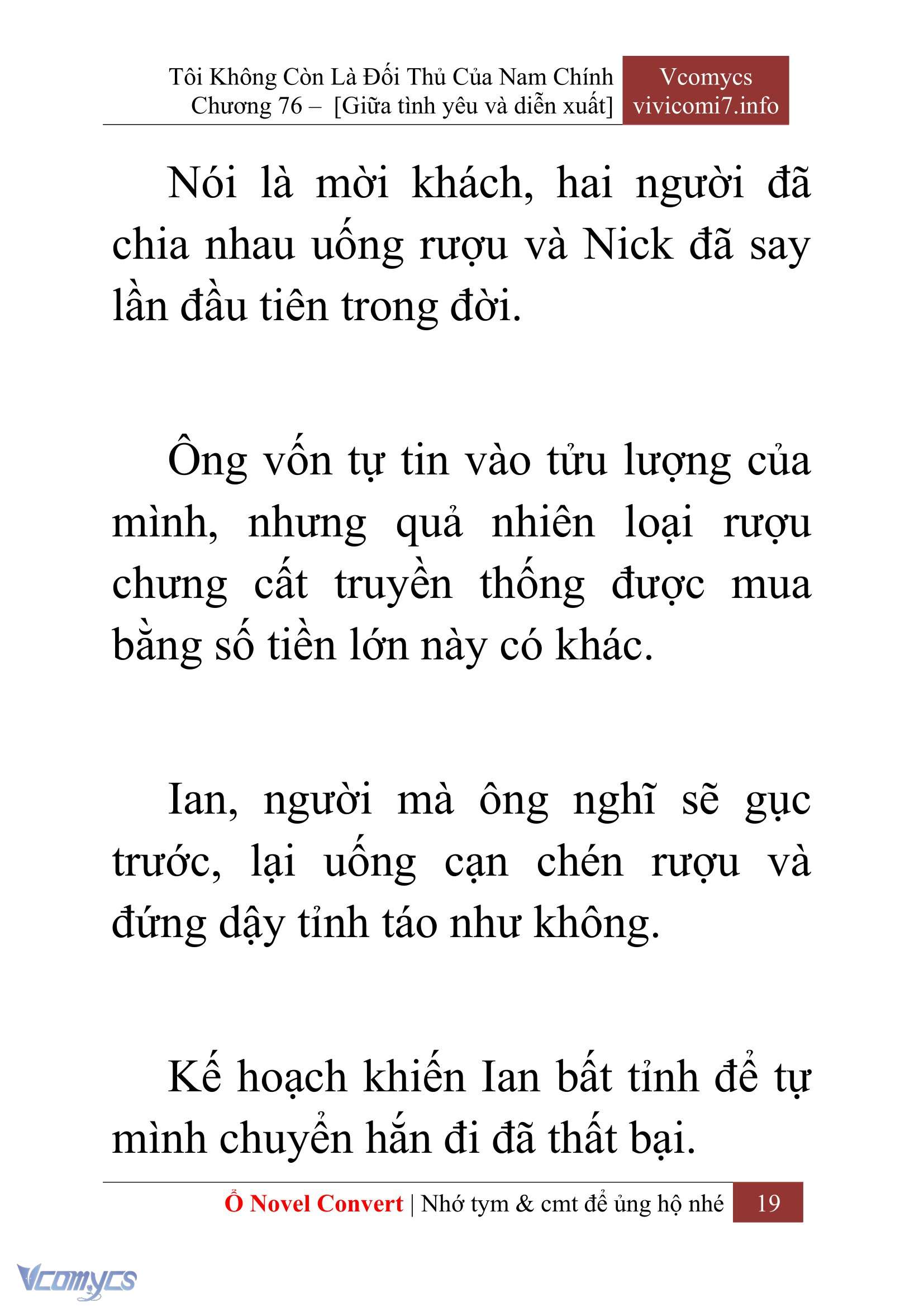 Tôi Không Còn Là Đối Thủ Của Nam Chính
Chương 76 – [Giữa tình yêu và diễn xuất]

Vcomycs
vivicomi7.info

Nói là mời khách, hai người đã chia nhau uống rượu và Nick đã say lần đầu tiên trong đời.

Ông vốn tự tin vào tửu lượng của mình, nhưng quả nhiên loại rượu chưng cất truyền thống được mua bằng số tiền lớn này có khác.

Ian, người mà ông nghĩ sẽ gục trước, lại uống cạn chén rượu và đứng dậy tỉnh táo như không.

Kế hoạch khiến Ian bất tỉnh để tự mình chuyển hắn đi đã thất bại.

Ổ Novel Convert | Nhớ tym & cmt để ủng hộ nhé 19

Vcomycs